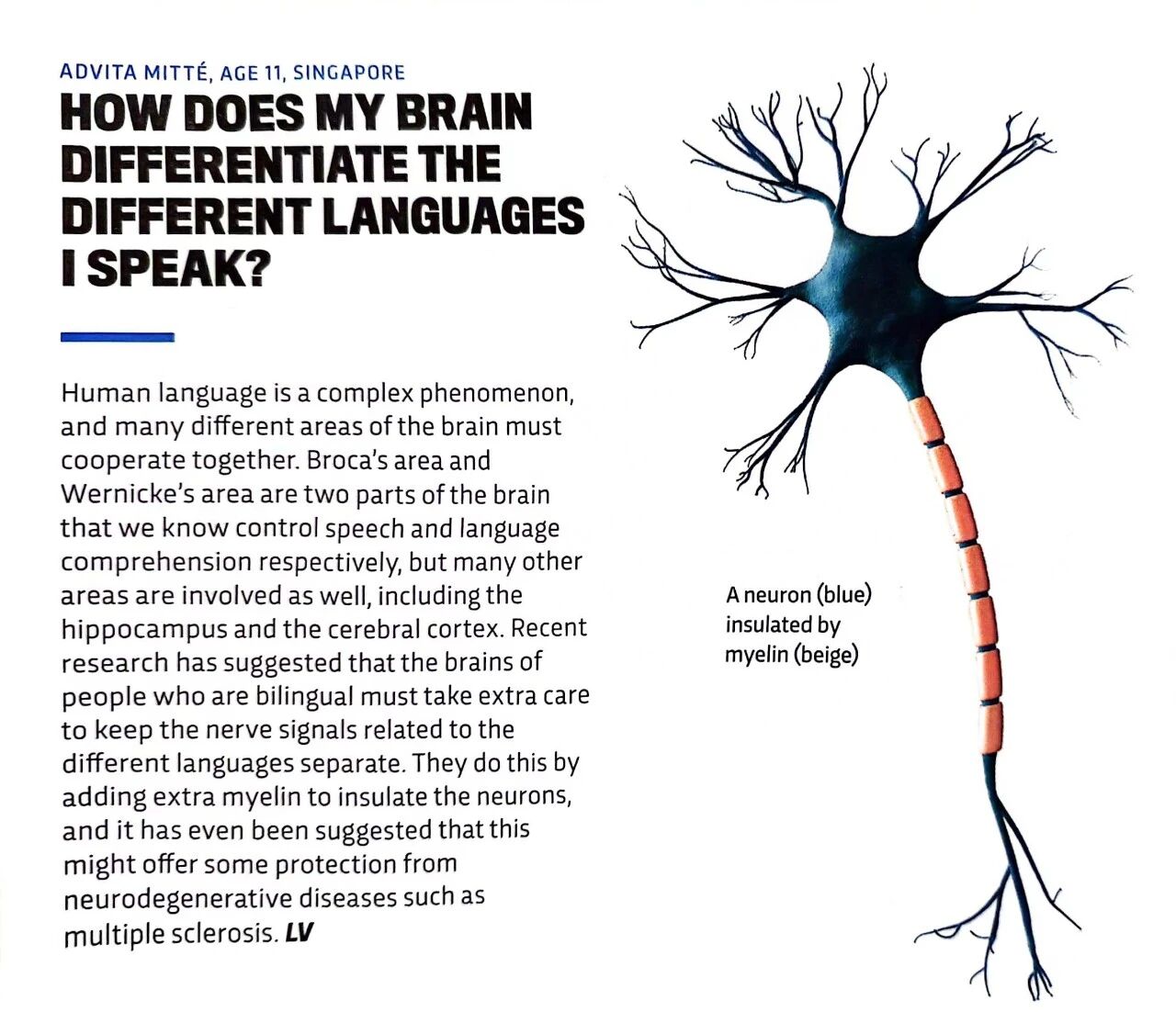 ADVITA MITTÉ, AGE 11, SINGAPORE

HOW DOES MY BRAIN DIFFERENTIATE THE DIFFERENT LANGUAGES I SPEAK?

Human language is a complex phenomenon, and many different areas of the brain must cooperate together. Broca's area and Wernicke's area are two parts of the brain that we know control speech and language comprehension respectively, but many other areas are involved as well, including the hippocampus and the cerebral cortex. Recent research has suggested that the brains of people who are bilingual must take extra care to keep the nerve signals related to the different languages separate. They do this by adding extra myelin to insulate the neurons, and it has even been suggested that this might offer some protection from neurodegenerative diseases such as multiple sclerosis. LV

A neuron (blue) insulated by myelin (beige)